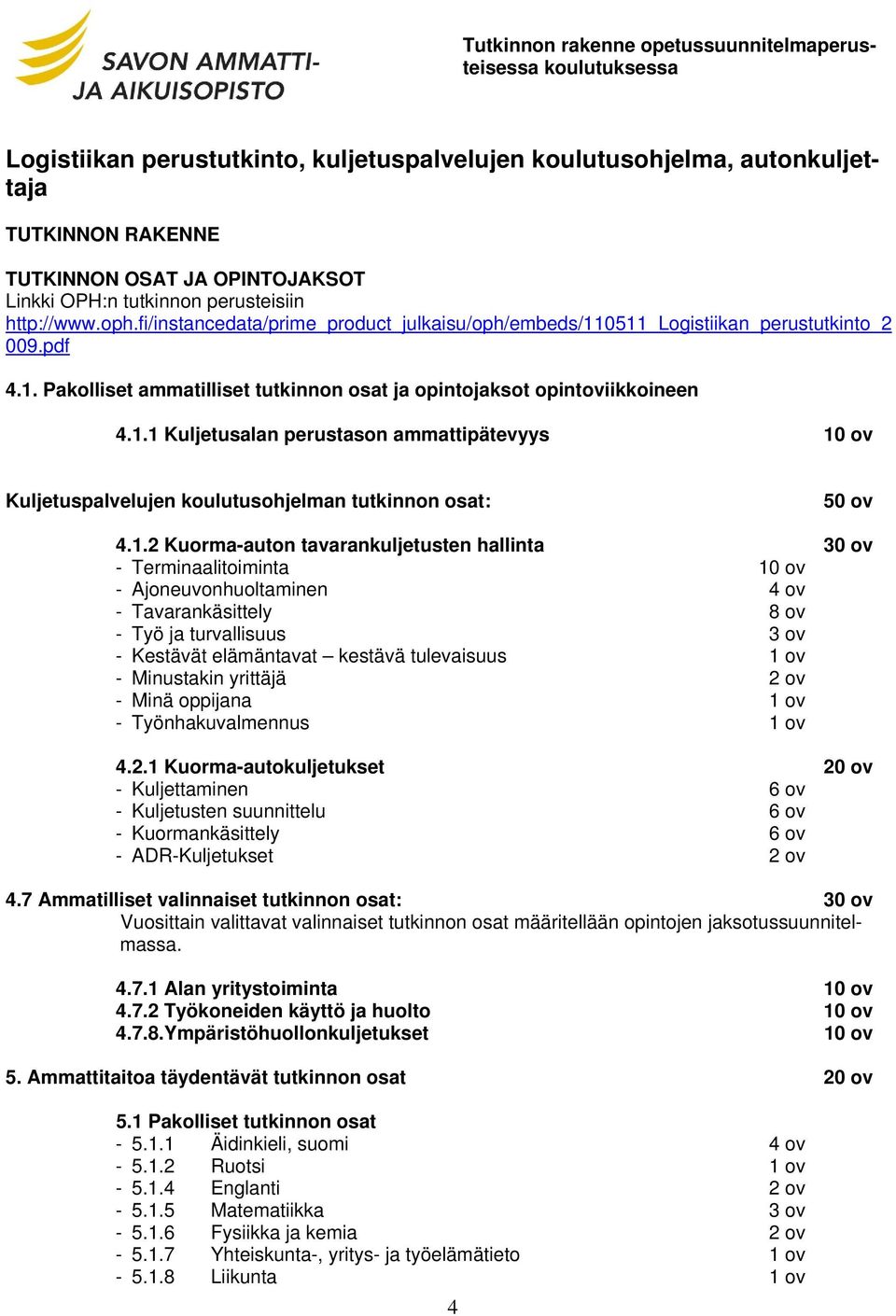 SAVON AMMATTI- JA AIKUISOPISTO

Tutkinnon rakenne opetussuunnitelmaperusteisessa koulutuksessa

Logistiikan perustutkinto, kuljetuspalvelujen koulutusohjelma, autonkuljettaja

TUTKINNON RAKENNE

TUTKINNON OSAT JA OPINTOJAKSOT
Linkki OPH:n tutkinnon perusteisiin
http://www.oph.fi/instancedata/prime_product_julkaisu/oph/embeds/110511_Logistiikan_perustutkinto_2009.pdf

4.1. Pakolliset ammatilliset tutkinnon osat ja opintojaksot opintoviikkoineen

4.1.1 Kuljetusalan perustason ammattipätevyys 10 ov

Kuljetuspalvelujen koulutusohjelman tutkinnon osat: 50 ov

4.1.2 Kuorma-auton tavarankuljetusten hallinta 30 ov
- Terminaalitoiminta 10 ov
- Ajoneuvonhuoltaminen 4 ov
- Tavarankäsittely 8 ov
- Työ ja turvallisuus 3 ov
- Kestävät elämäntavat – kestävä tulevaisuus 1 ov
- Minustakin yrittäjä 2 ov
- Minä oppijana 1 ov
- Työnhakuvalmennus 1 ov

4.2.1 Kuorma-autokuljetukset 20 ov
- Kuljettaminen 6 ov
- Kuljetusten suunnittelu 6 ov
- Kuormankäsittely 6 ov
- ADR-Kuljetukset 2 ov

4.7 Ammatilliset valinnaiset tutkinnon osat: 30 ov
Vuosittain valittavat valinnaiset tutkinnon osat määritellään opintojen jaksotussuunnitelmassa.

4.7.1 Alan yritystoiminta 10 ov
4.7.2 Työkoneiden käyttö ja huolto 10 ov
4.7.8.Ympäristöhuollonkuljetukset 10 ov

5. Ammattitaitoa täydentävät tutkinnon osat 20 ov

5.1 Pakolliset tutkinnon osat
- 5.1.1 Äidinkieli, suomi 4 ov
- 5.1.2 Ruotsi 1 ov
- 5.1.4 Englanti 2 ov
- 5.1.5 Matematiikka 3 ov
- 5.1.6 Fysiikka ja kemia 2 ov
- 5.1.7 Yhteiskunta-, yritys- ja työelämätieto 1 ov
- 5.1.8 Liikunta 1 ov

4